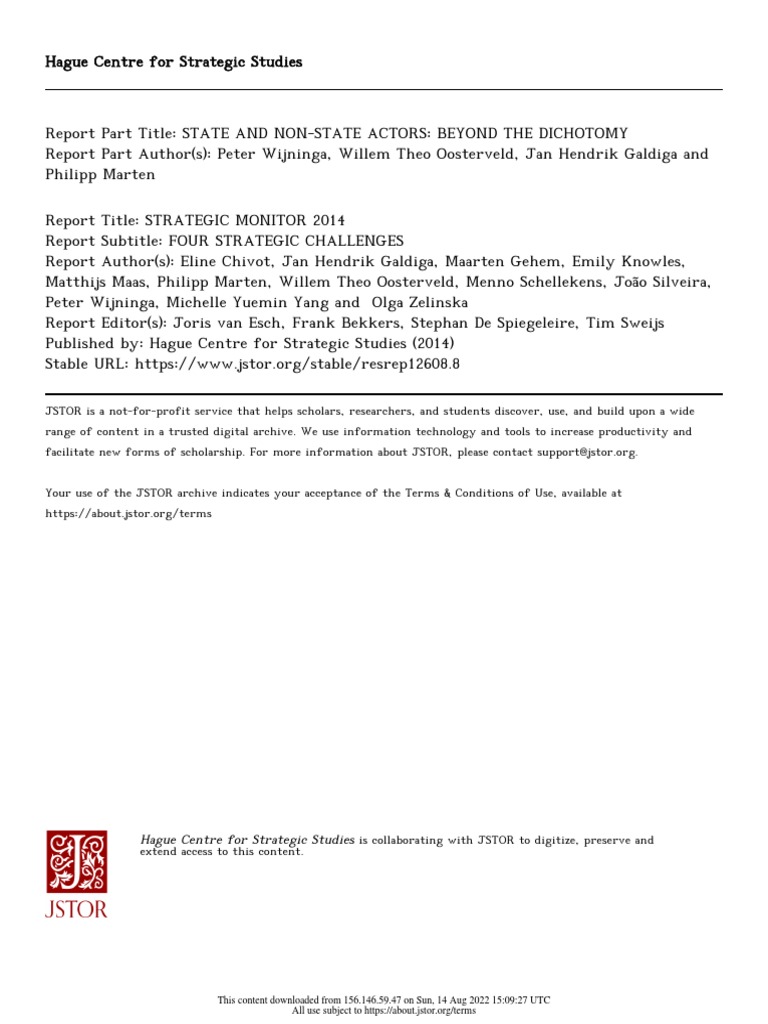 Hague Centre for Strategic Studies

Report Part Title: STATE AND NON-STATE ACTORS: BEYOND THE DICHOTOMY
Report Part Author(s): Peter Wijninga, Willem Theo Oosterveld, Jan Hendrik Galdiga and Philipp Marten

Report Title: STRATEGIC MONITOR 2014
Report Subtitle: FOUR STRATEGIC CHALLENGES
Report Author(s): Eline Chivot, Jan Hendrik Galdiga, Maarten Gehem, Emily Knowles, Matthijs Maas, Philipp Marten, Willem Theo Oosterveld, Menno Schellekens, João Silveira, Peter Wijninga, Michelle Yuemin Yang and Olga Zelinska
Report Editor(s): Joris van Esch, Frank Bekkers, Stephan De Spiegeleire, Tim Sweijs
Published by: Hague Centre for Strategic Studies (2014)
Stable URL: https://www.jstor.org/stable/resrep12608.8

JSTOR is a not-for-profit service that helps scholars, researchers, and students discover, use, and build upon a wide range of content in a trusted digital archive. We use information technology and tools to increase productivity and facilitate new forms of scholarship. For more information about JSTOR, please contact support@jstor.org.

Your use of the JSTOR archive indicates your acceptance of the Terms & Conditions of Use, available at https://about.jstor.org/terms

JSTOR

Hague Centre for Strategic Studies is collaborating with JSTOR to digitize, preserve and extend access to this content.

This content downloaded from 156.146.59.47 on Sun, 14 Aug 2022 15:09:27 UTC
All use subject to https://about.jstor.org/terms